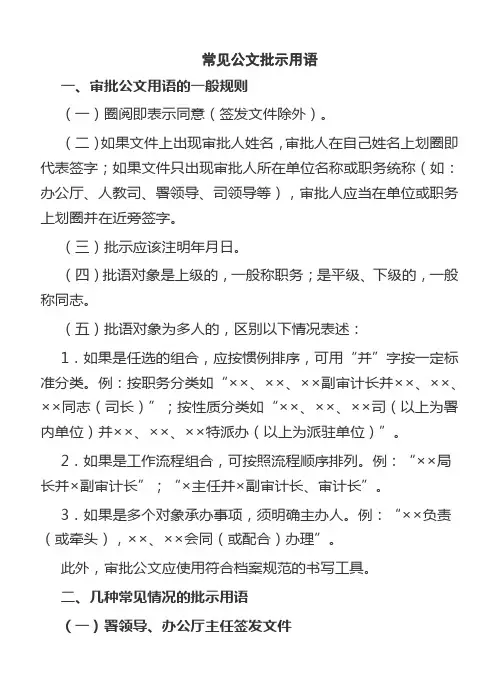 常见公文批示用语

一、审批公文用语的一般规则

（一）圈阅即表示同意（签发文件除外）。

（二）如果文件上出现审批人姓名，审批人在自己姓名上划圈即代表签字；如果文件只出现审批人所在单位名称或职务统称（如：办公厅、人教司、署领导、司领导等），审批人应当在单位或职务上划圈并在近旁签字。

（三）批示应该注明年月日。

（四）批语对象是上级的，一般称职务；是平级、下级的，一般称同志。

（五）批语对象为多人的，区别以下情况表述：

1．如果是任选的组合，应按惯例排序，可用“并”字按一定标准分类。例：按职务分类如“××、××、××副审计长并××、××、××同志（司长）”；按性质分类如“××、××、××司（以上为署内单位）并××、××、××特派办（以上为派驻单位）”。

2．如果是工作流程组合，可按照流程顺序排列。例：“××局长并×副审计长”；“×主任并×副审计长、审计长”。

3．如果是多个对象承办事项，须明确主办人。例：“××负责（或牵头），××、××会同（或配合）办理”。

此外，审批公文应使用符合档案规范的书写工具。

二、几种常见情况的批示用语

（一）署领导、办公厅主任签发文件